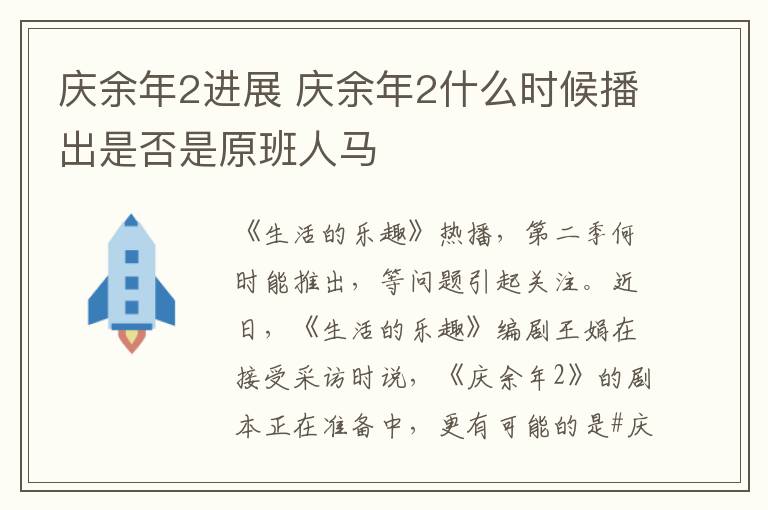 庆余年2进展 庆余年2什么时候播出是否是原班人马

《生活的乐趣》热播，第二季何时能推出，等问题引起关注。近日，《生活的乐趣》编剧王娟在接受采访时说，《庆余年2》的剧本正在准备中，更有可能的是#庆